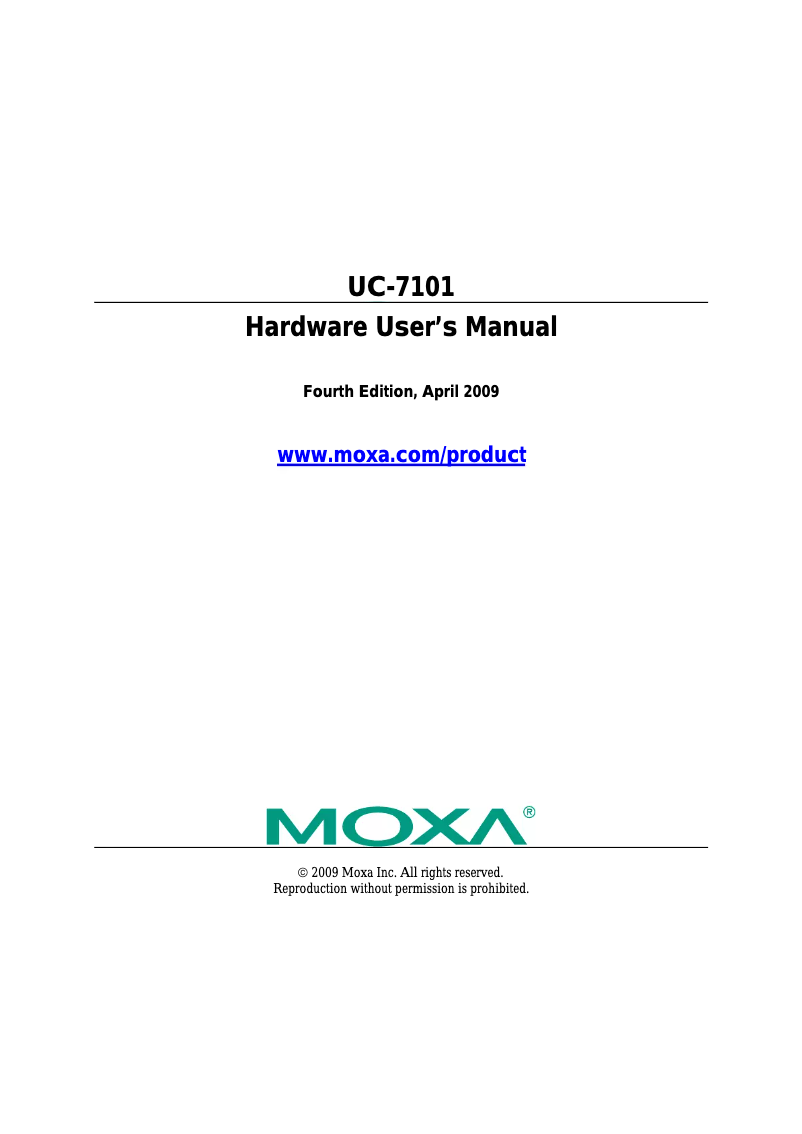 UC-7101

Hardware User's Manual

Fourth Edition, April 2009

www.moxa.com/product

MOXA®

© 2009 Moxa Inc. All rights reserved.
Reproduction without permission is prohibited.